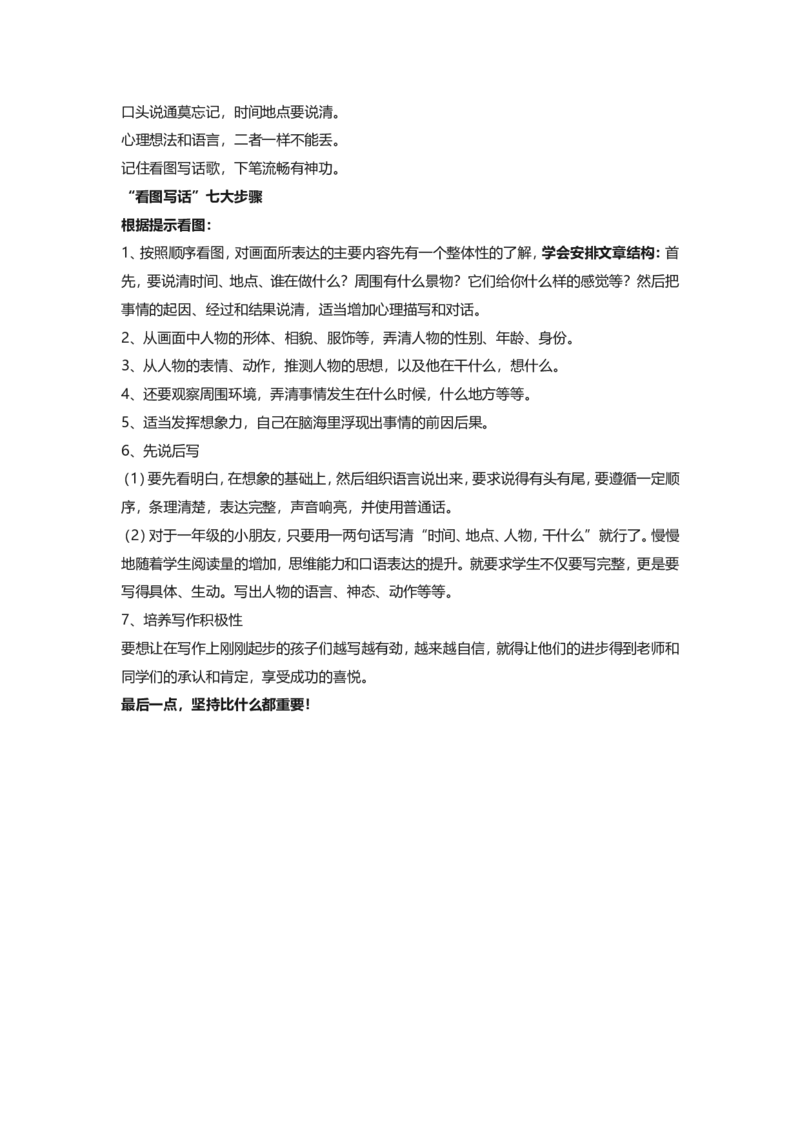 口头说通莫忘记，时间地点要说清。
心理想法和语言，二者一样不能丢。
记住看图写话歌，下笔流畅有神功。
“看图写话”七大步骤
根据提示看图：
1、按照顺序看图，对画面所表达的主要内容先有一个整体性的了解，学会安排文章结构：首先，要说清时间、地点、谁在做什么？周围有什么景物？它们给你什么样的感觉等？然后把事情的起因、经过和结果说清，适当增加心理描写和对话。
2、从画面中人物的形体、相貌、服饰等，弄清人物的性别、年龄、身份。
3、从人物的表情、动作，推测人物的思想，以及他在干什么，想什么。
4、还要观察周围环境，弄清事情发生在什么时候，什么地方等等。
5、适当发挥想象力，自己在脑海里浮现出事情的前因后果。
6、先说后写
(1) 要先看明白，在想象的基础上，然后组织语言说出来，要求说得有头有尾，要遵循一定顺序，条理清楚，表达完整，声音响亮，并使用普通话。
(2) 对于一年级的小朋友，只要用一两句话写清“时间、地点、人物，干什么”就行了。慢慢地随着学生阅读量的增加，思维能力和口语表达的提升。就要求学生不仅要写完整，更是要写得具体、生动。写出人物的语言、神态、动作等等。
7、培养写作积极性
要想让在写作上刚刚起步的孩子们越写越有劲，越来越自信，就得让他们的进步得到老师和同学们的承认和肯定，享受成功的喜悦。
最后一点，坚持比什么都重要！